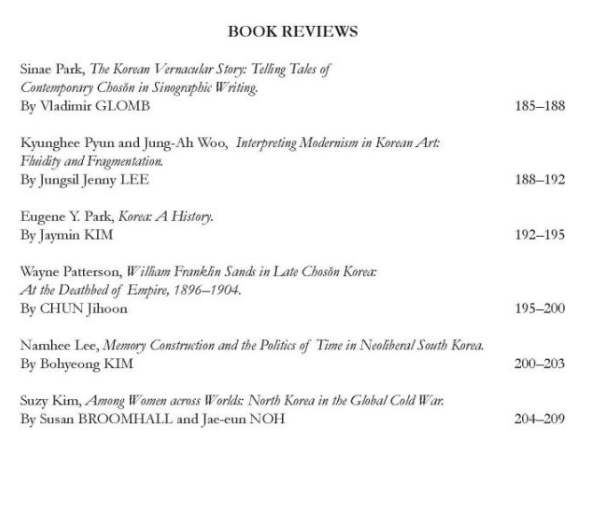 BOOK REVIEWS

Sinae Park, The Korean Vernacular Story: Telling Tales of Contemporary Chosŏn in Sinographic Writing.
By Vladimir GLOMB 185–188

Kyunghee Pyun and Jung-Ah Woo, Interpreting Modernism in Korean Art: Fluidity and Fragmentation.
By Jungsil Jenny LEE 188–192

Eugene Y. Park, Korea: A History.
By Jaymin KIM 192–195

Wayne Patterson, William Franklin Sands in Late Chosŏn Korea: At the Deathbed of Empire, 1896–1904.
By CHUN Jihoon 195–200

Namhee Lee, Memory Construction and the Politics of Time in Neoliberal South Korea.
By Bohyeong KIM 200–203

Suzy Kim, Among Women across Worlds: North Korea in the Global Cold War.
By Susan BROOMHALL and Jae-eun NOH 204–209